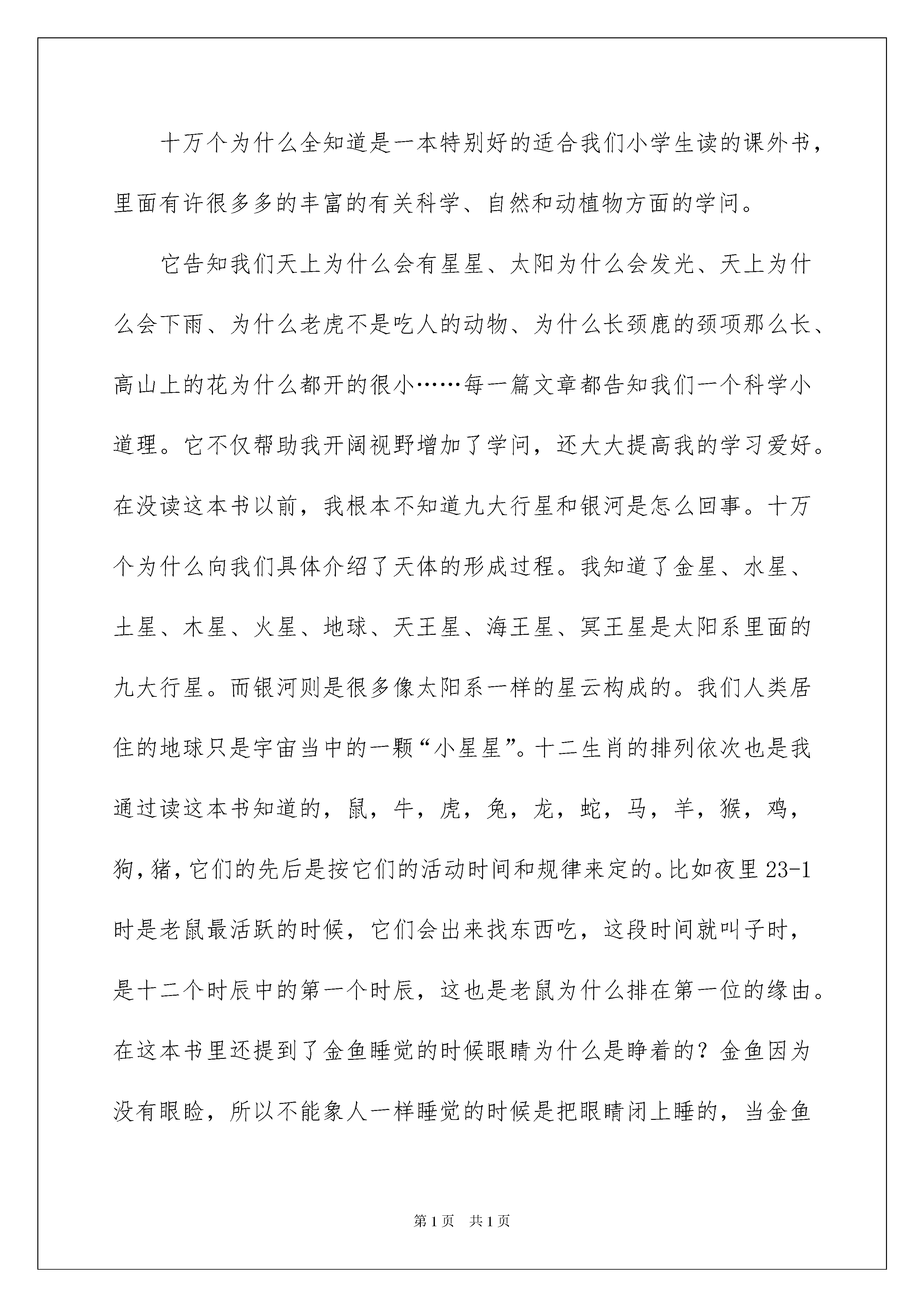 十万个为什么全知道是一本特别好的适合我们小学生读的课外书，里面有许很多多的丰富的有关科学、自然和动植物方面的学问。

它告知我们天上为什么会有星星、太阳为什么会发光、天上为什么会下雨、为什么老虎不是吃人的动物、为什么长颈鹿的颈项那么长、高山上的花为什么都开的很小……每一篇文章都告知我们一个科学小道理。它不仅帮助我开阔视野增加了学问，还大大提高我的学习爱好。在没读这本书以前，我根本不知道九大行星和银河是怎么回事。十万个为什么向我们具体介绍了天体的形成过程。我知道了金星、水星、土星、木星、火星、地球、天王星、海王星、冥王星是太阳系里面的九大行星。而银河则是很多像太阳系一样的星云构成的。我们人类居住的地球只是宇宙当中的一颗“小星星”。十二生肖的排列依次也是我通过读这本书知道的，鼠，牛，虎，兔，龙，蛇，马，羊，猴，鸡，狗，猪，它们的先后是按它们的活动时间和规律来定的。比如夜里23-1时是老鼠最活跃的时候，它们会出来找东西吃，这段时间就叫子时，是十二个时辰中的第一个时辰，这也是老鼠为什么排在第一位的缘由。在这本书里还提到了金鱼睡觉的时候眼睛为什么是睁着的？金鱼因为没有眼睑，所以不能象人一样睡觉的时候是把眼睛闭上睡的，当金鱼

第1页 共1页